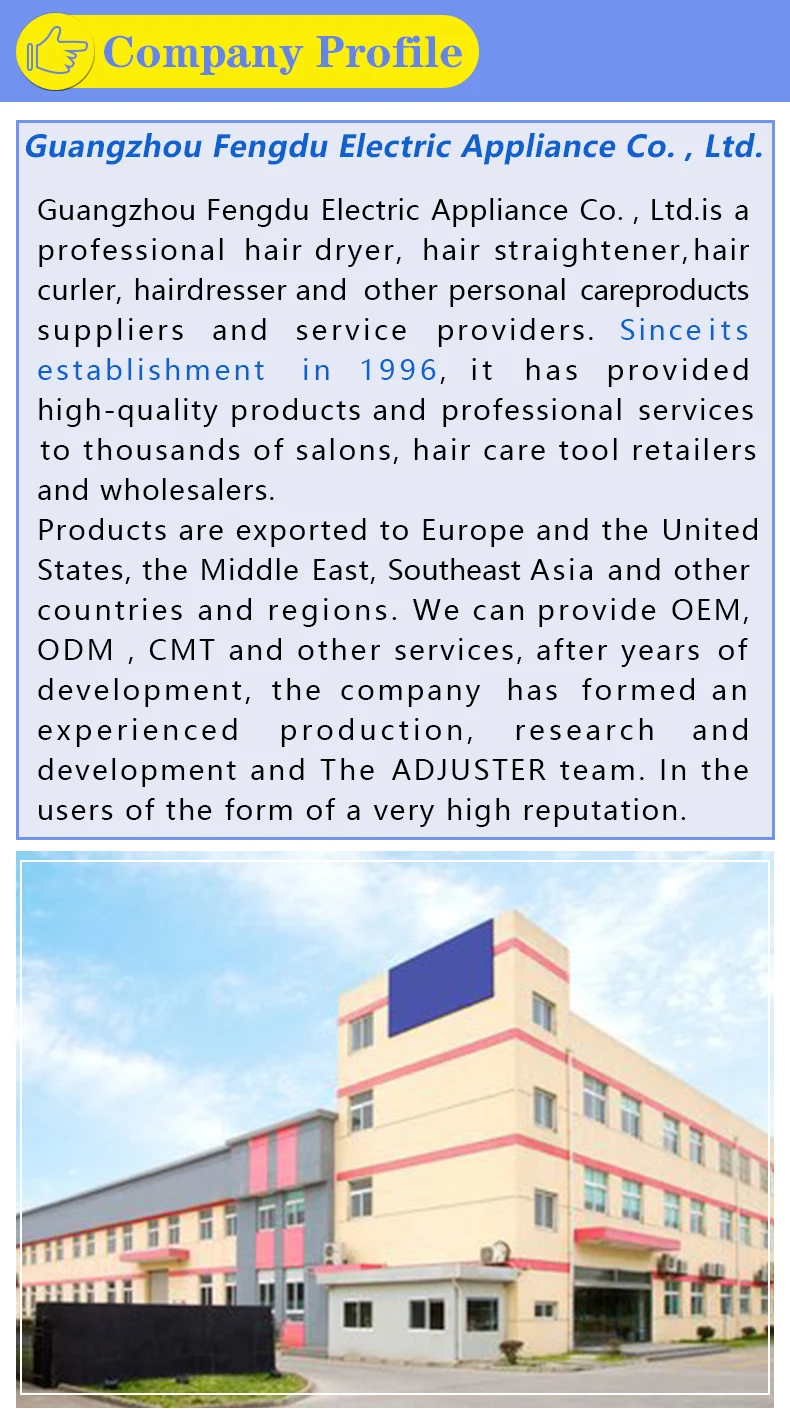 Company Profile

Guangzhou Fengdu Electric Appliance Co. , Ltd.

Guangzhou Fengdu Electric Appliance Co. , Ltd.is a professional hair dryer, hair straightener,hair curler, hairdresser and other personal careproducts suppliers and service providers. Since its establishment in 1996, it has provided high-quality products and professional services to thousands of salons, hair care tool retailers and wholesalers.

Products are exported to Europe and the United States, the Middle East, Southeast Asia and other countries and regions. We can provide OEM, ODM , CMT and other services, after years of development, the company has formed an experienced production, research and development and The ADJUSTER team. In the users of the form of a very high reputation.